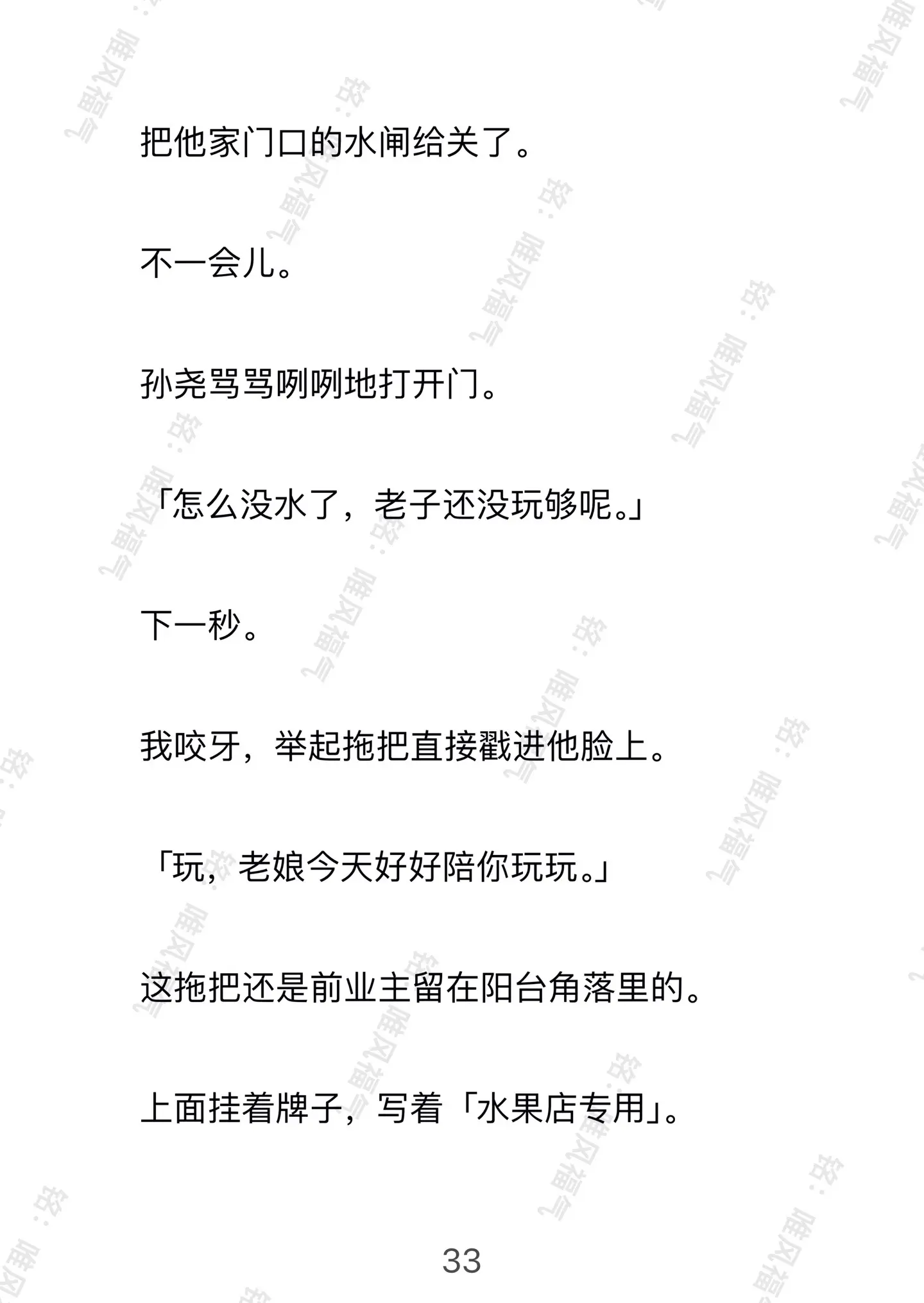 把他家门口的水闸给关了。

不一会儿。

孙尧骂骂咧咧地打开门。

「怎么没水了，老子还没玩够呢。」

下一秒。

我咬牙，举起拖把直接戳进他脸上。

「玩，老娘今天好好陪你玩玩。」

这拖把还是前业主留在阳台角落里的。

上面挂着牌子，写着「水果店专用」。

33